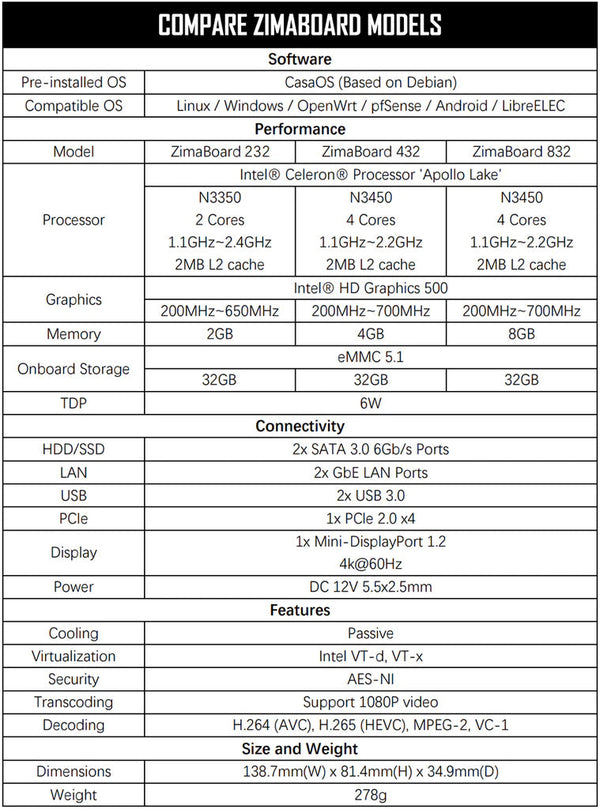 COMPARE ZIMABOARD MODELS

| Software | | | |
|---|---|---|---|
| Pre-installed OS | CasaOS (Based on Debian) | | |
| Compatible OS | Linux / Windows / OpenWrt / pfSense / Android / LibreELEC | | |
| Performance | | | |
| Model | ZimaBoard 232 | ZimaBoard 432 | ZimaBoard 832 |
| Processor | Intel® Celeron® Processor 'Apollo Lake' | | |
| | N3350 2 Cores 1.1GHz~2.4GHz 2MB L2 cache | N3450 4 Cores 1.1GHz~2.2GHz 2MB L2 cache | N3450 4 Cores 1.1GHz~2.2GHz 2MB L2 cache |
| Graphics | Intel® HD Graphics 500 | | |
| | 200MHz~650MHz | 200MHz~700MHz | 200MHz~700MHz |
| Memory | 2GB | 4GB | 8GB |
| Onboard Storage | eMMC 5.1 | | |
| | 32GB | 32GB | 32GB |
| TDP | 6W | | |
| Connectivity | | | |
| HDD/SSD | 2x SATA 3.0 6Gb/s Ports | | |
| LAN | 2x GbE LAN Ports | | |
| USB | 2x USB 3.0 | | |
| PCIe | 1x PCIe 2.0 x4 | | |
| Display | 1x Mini-DisplayPort 1.2 4k@60Hz | | |
| Power | DC 12V 5.5x2.5mm | | |
| Features | | | |
| Cooling | Passive | | |
| Virtualization | Intel VT-d, VT-x | | |
| Security | AES-NI | | |
| Transcoding | Support 1080P video | | |
| Decoding | H.264 (AVC), H.265 (HEVC), MPEG-2, VC-1 | | |
| Size and Weight | | | |
| Dimensions | 138.7mm(W) x 81.4mm(H) x 34.9mm(D) | | |
| Weight | 278g | | |